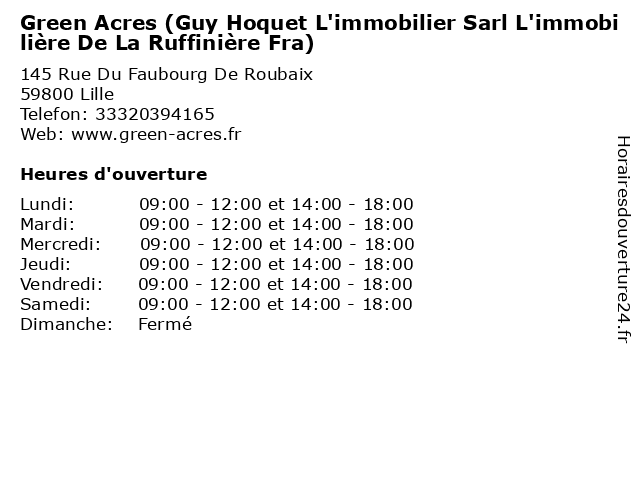 Green Acres (Guy Hoquet L'immobilier Sarl L'immobilière De La Ruffinière Fra)

145 Rue Du Faubourg De Roubaix
59800 Lille
Telefon: 33320394165
Web: www.green-acres.fr

Heures d'ouverture

Lundi: 09:00 - 12:00 et 14:00 - 18:00
Mardi: 09:00 - 12:00 et 14:00 - 18:00
Mercredi: 09:00 - 12:00 et 14:00 - 18:00
Jeudi: 09:00 - 12:00 et 14:00 - 18:00
Vendredi: 09:00 - 12:00 et 14:00 - 18:00
Samedi: 09:00 - 12:00 et 14:00 - 18:00
Dimanche: Fermé

Horairesdouverture24.fr